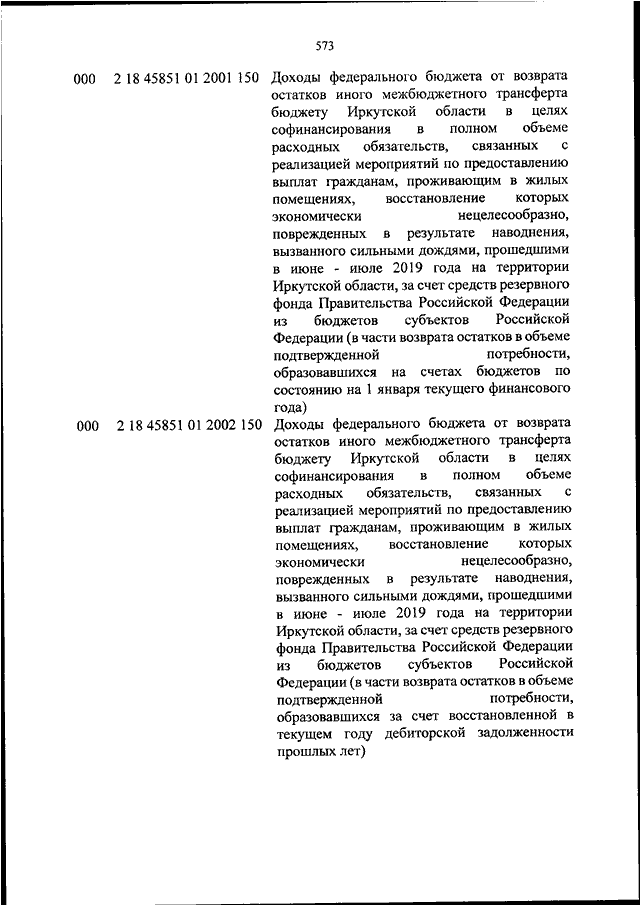 573

| | | |
|---|---|---|
| 000 | 2 18 45851 01 2001 150 | Доходы федерального бюджета от возврата остатков иного межбюджетного трансферта бюджету Иркутской области в целях софинансирования в полном объеме расходных обязательств, связанных с реализацией мероприятий по предоставлению выплат гражданам, проживающим в жилых помещениях, восстановление которых экономически нецелесообразно, поврежденных в результате наводнения, вызванного сильными дождями, прошедшими в июне - июле 2019 года на территории Иркутской области, за счет средств резервного фонда Правительства Российской Федерации из бюджетов субъектов Российской Федерации (в части возврата остатков в объеме подтвержденной потребности, образовавшихся на счетах бюджетов по состоянию на 1 января текущего финансового года) |
| 000 | 2 18 45851 01 2002 150 | Доходы федерального бюджета от возврата остатков иного межбюджетного трансферта бюджету Иркутской области в целях софинансирования в полном объеме расходных обязательств, связанных с реализацией мероприятий по предоставлению выплат гражданам, проживающим в жилых помещениях, восстановление которых экономически нецелесообразно, поврежденных в результате наводнения, вызванного сильными дождями, прошедшими в июне - июле 2019 года на территории Иркутской области, за счет средств резервного фонда Правительства Российской Федерации из бюджетов субъектов Российской Федерации (в части возврата остатков в объеме подтвержденной потребности, образовавшихся за счет восстановленной в текущем году дебиторской задолженности прошлых лет) |